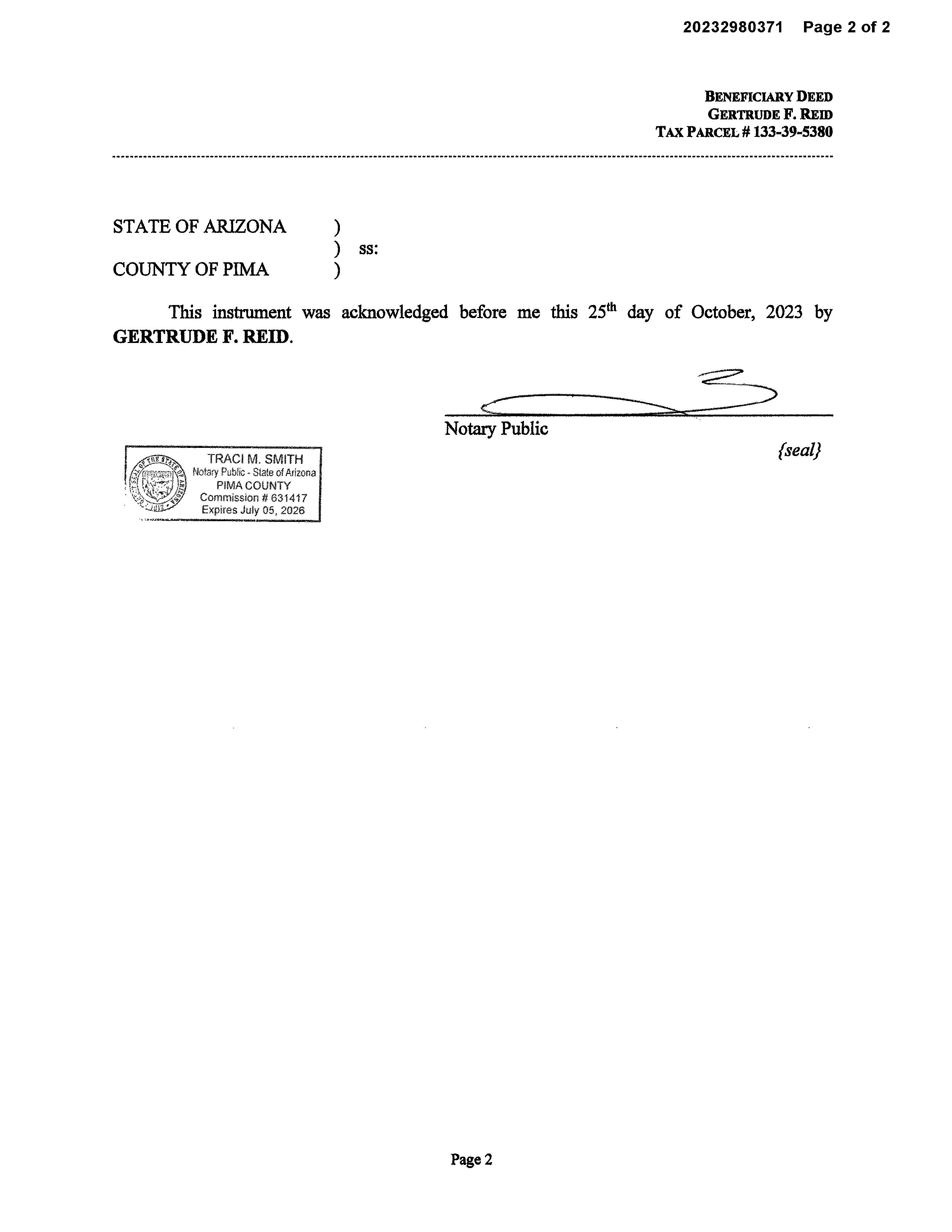 20232980371 Page 2 of 2

BENEFICIARY DEED
GERTRUDE F. REID
TAX PARCEL # 133-39-5380

STATE OF ARIZONA )
) ss:
COUNTY OF PIMA )

This instrument was acknowledged before me this 25$^{th}$ day of October, 2023 by **GERTRUDE F. REID**.

Notary Public

{seal}

GREAT SEAL OF THE STATE OF ARIZONA 1912
TRACI M. SMITH
Notary Public - State of Arizona
PIMA COUNTY
Commission # 631417
Expires July 05, 2026

Page 2